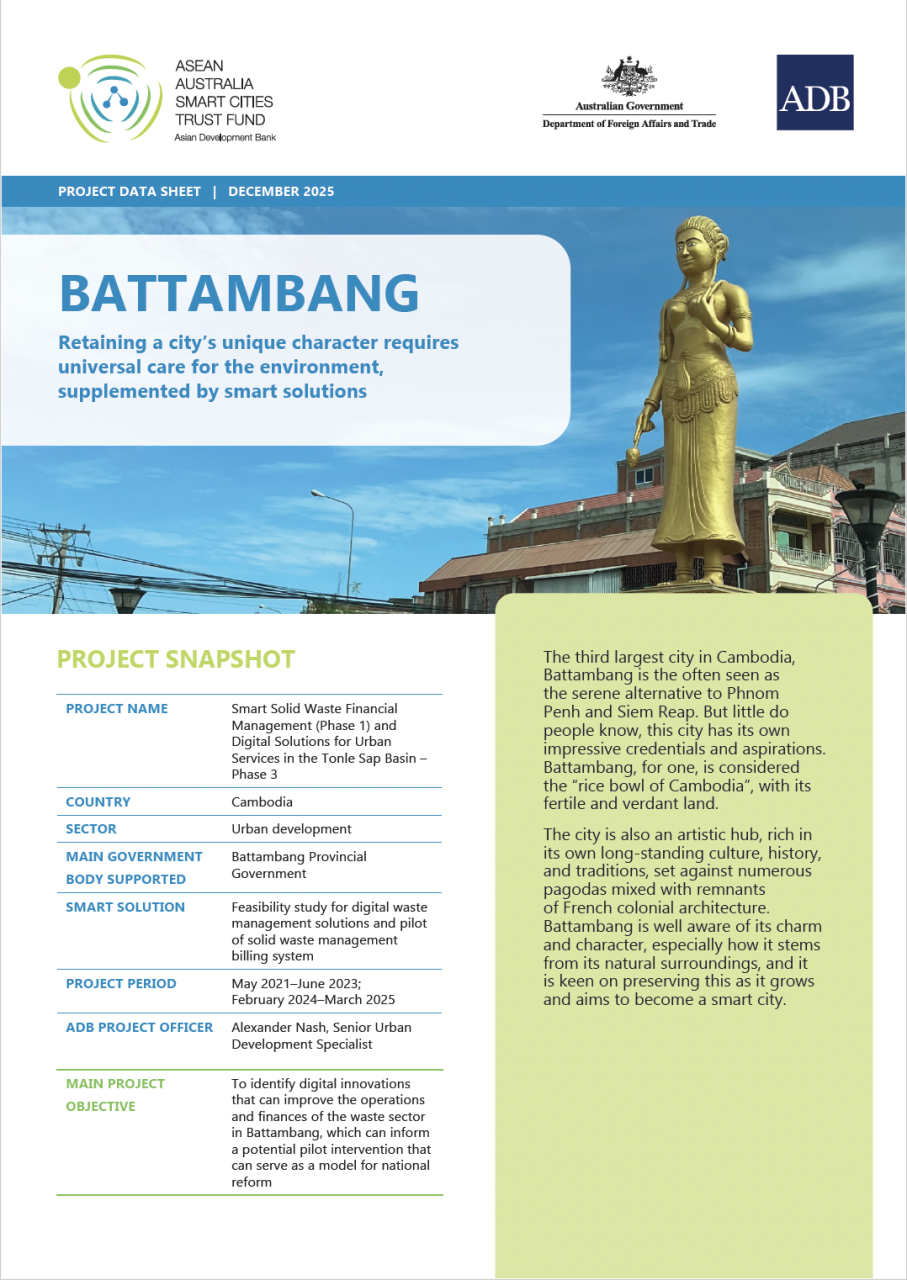 ASEAN
AUSTRALIA
SMART CITIES
TRUST FUND
Asian Development Bank

Australian Government
Department of Foreign Affairs and Trade

ADB

PROJECT DATA SHEET | DECEMBER 2025

BATTAMBANG

Retaining a city's unique character requires universal care for the environment, supplemented by smart solutions

PROJECT SNAPSHOT

| | |
|---|---|
| PROJECT NAME | Smart Solid Waste Financial Management (Phase 1) and Digital Solutions for Urban Services in the Tonle Sap Basin – Phase 3 |
| COUNTRY | Cambodia |
| SECTOR | Urban development |
| MAIN GOVERNMENT BODY SUPPORTED | Battambang Provincial Government |
| SMART SOLUTION | Feasibility study for digital waste management solutions and pilot of solid waste management billing system |
| PROJECT PERIOD | May 2021–June 2023; February 2024–March 2025 |
| ADB PROJECT OFFICER | Alexander Nash, Senior Urban Development Specialist |
| MAIN PROJECT OBJECTIVE | To identify digital innovations that can improve the operations and finances of the waste sector in Battambang, which can inform a potential pilot intervention that can serve as a model for national reform |

The third largest city in Cambodia, Battambang is the often seen as the serene alternative to Phnom Penh and Siem Reap. But little do people know, this city has its own impressive credentials and aspirations. Battambang, for one, is considered the "rice bowl of Cambodia", with its fertile and verdant land.

The city is also an artistic hub, rich in its own long-standing culture, history, and traditions, set against numerous pagodas mixed with remnants of French colonial architecture. Battambang is well aware of its charm and character, especially how it stems from its natural surroundings, and it is keen on preserving this as it grows and aims to become a smart city.